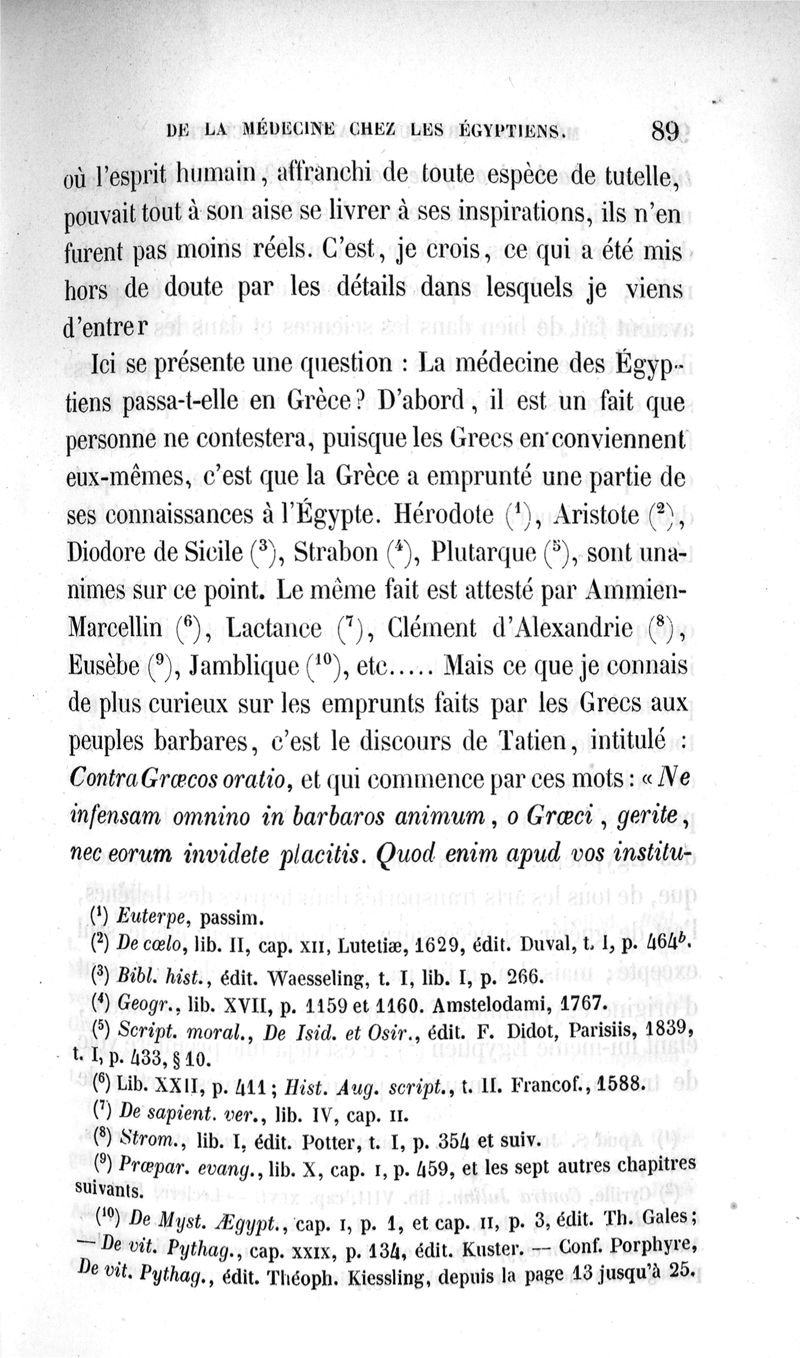 DE LA MÉDECINE CHEZ LES ÉGYPTIENS. 89

où l'esprit humain, affranchi de toute espèce de tutelle, pouvait tout à son aise se livrer à ses inspirations, ils n'en furent pas moins réels. C'est, je crois, ce qui a été mis hors de doute par les détails dans lesquels je viens d'entrer

Ici se présente une question : La médecine des Égyptiens passa-t-elle en Grèce? D'abord, il est un fait que personne ne contestera, puisque les Grecs en conviennent eux-mêmes, c'est que la Grèce a emprunté une partie de ses connaissances à l'Égypte. Hérodote ($^1$), Aristote ($^2$), Diodore de Sicile ($^3$), Strabon ($^4$), Plutarque ($^5$), sont unanimes sur ce point. Le même fait est attesté par Ammien-Marcellin ($^6$), Lactance ($^7$), Clément d'Alexandrie ($^8$), Eusèbe ($^9$), Jamblique ($^{10}$), etc..... Mais ce que je connais de plus curieux sur les emprunts faits par les Grecs aux peuples barbares, c'est le discours de Tatien, intitulé : Contra Græcos oratio, et qui commence par ces mots : « Ne infensam omnino in barbaros animum, o Græci, gerite, nec eorum invidete placitis. Quod enim apud vos institu-

($^1$) Euterpe, passim.
($^2$) De cœlo, lib. II, cap. XII, Lutetiæ, 1629, édit. Duval, t. I, p. 464$^b$.
($^3$) Bibl. hist., édit. Waesseling, t. I, lib. I, p. 266.
($^4$) Geogr., lib. XVII, p. 1159 et 1160. Amstelodami, 1767.
($^5$) Script. moral., De Isid. et Osir., édit. F. Didot, Parisiis, 1839, t. I, p. 433, § 10.
($^6$) Lib. XXII, p. 411; Hist. Aug. script., t. II. Francof., 1588.
($^7$) De sapient. ver., lib. IV, cap. II.
($^8$) Strom., lib. I, édit. Potter, t. I, p. 354 et suiv.
($^9$) Præpar. evang., lib. X, cap. I, p. 459, et les sept autres chapitres suivants.
($^{10}$) De Myst. Ægypt., cap. I, p. 1, et cap. II, p. 3, édit. Th. Gales; — De vit. Pythag., cap. XXIX, p. 134, édit. Kuster. — Conf. Porphyre, De vit. Pythag., édit. Théoph. Kiessling, depuis la page 13 jusqu'à 25.